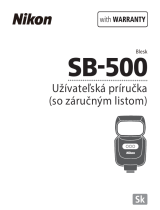 Nikon

with WARRANTY

Blesk

SB-500

Užívateľská príručka (so záručným listom)

Nikon

Sk